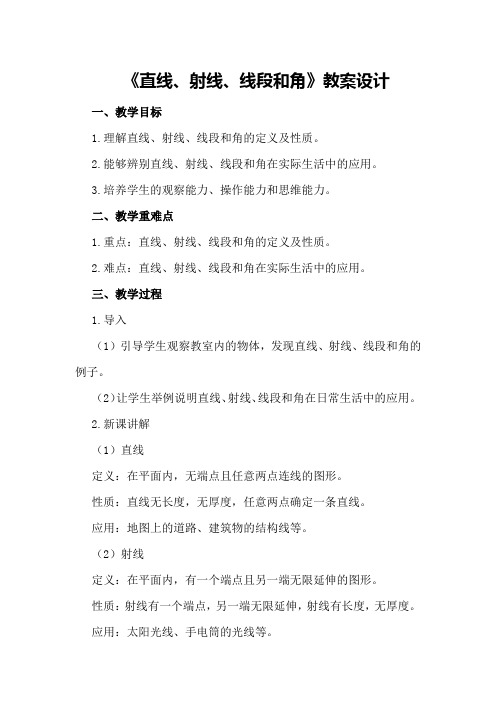 《直线、射线、线段和角》教案设计

一、教学目标

1.理解直线、射线、线段和角的定义及性质。

2.能够辨别直线、射线、线段和角在实际生活中的应用。

3.培养学生的观察能力、操作能力和思维能力。

二、教学重难点

1.重点：直线、射线、线段和角的定义及性质。

2.难点：直线、射线、线段和角在实际生活中的应用。

三、教学过程

1.导入

（1）引导学生观察教室内的物体，发现直线、射线、线段和角的例子。

（2）让学生举例说明直线、射线、线段和角在日常生活中的应用。

2.新课讲解

（1）直线

定义：在平面内，无端点且任意两点连线的图形。

性质：直线无长度，无厚度，任意两点确定一条直线。

应用：地图上的道路、建筑物的结构线等。

（2）射线

定义：在平面内，有一个端点且另一端无限延伸的图形。

性质：射线有一个端点，另一端无限延伸，射线有长度，无厚度。

应用：太阳光线、手电筒的光线等。